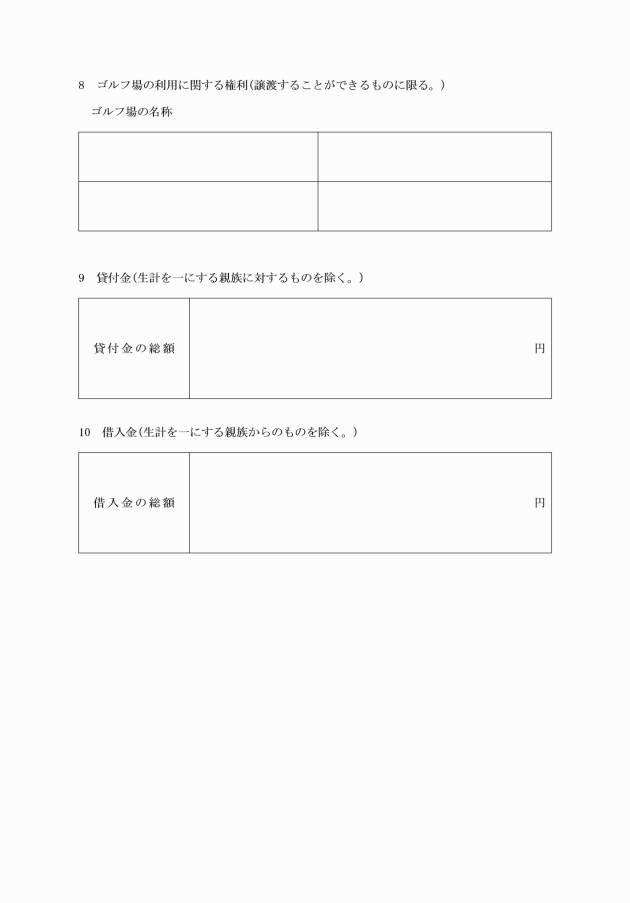 8　ゴルフ場の利用に関する権利（譲渡することができるものに限る。）

ゴルフ場の名称

| | |
|---|---|
| | |
| | |

9　貸付金（生計を一にする親族に対するものを除く。）

| 貸付金の総額 | 円 |
|---|---|

10　借入金（生計を一にする親族からのものを除く。）

| 借入金の総額 | 円 |
|---|---|